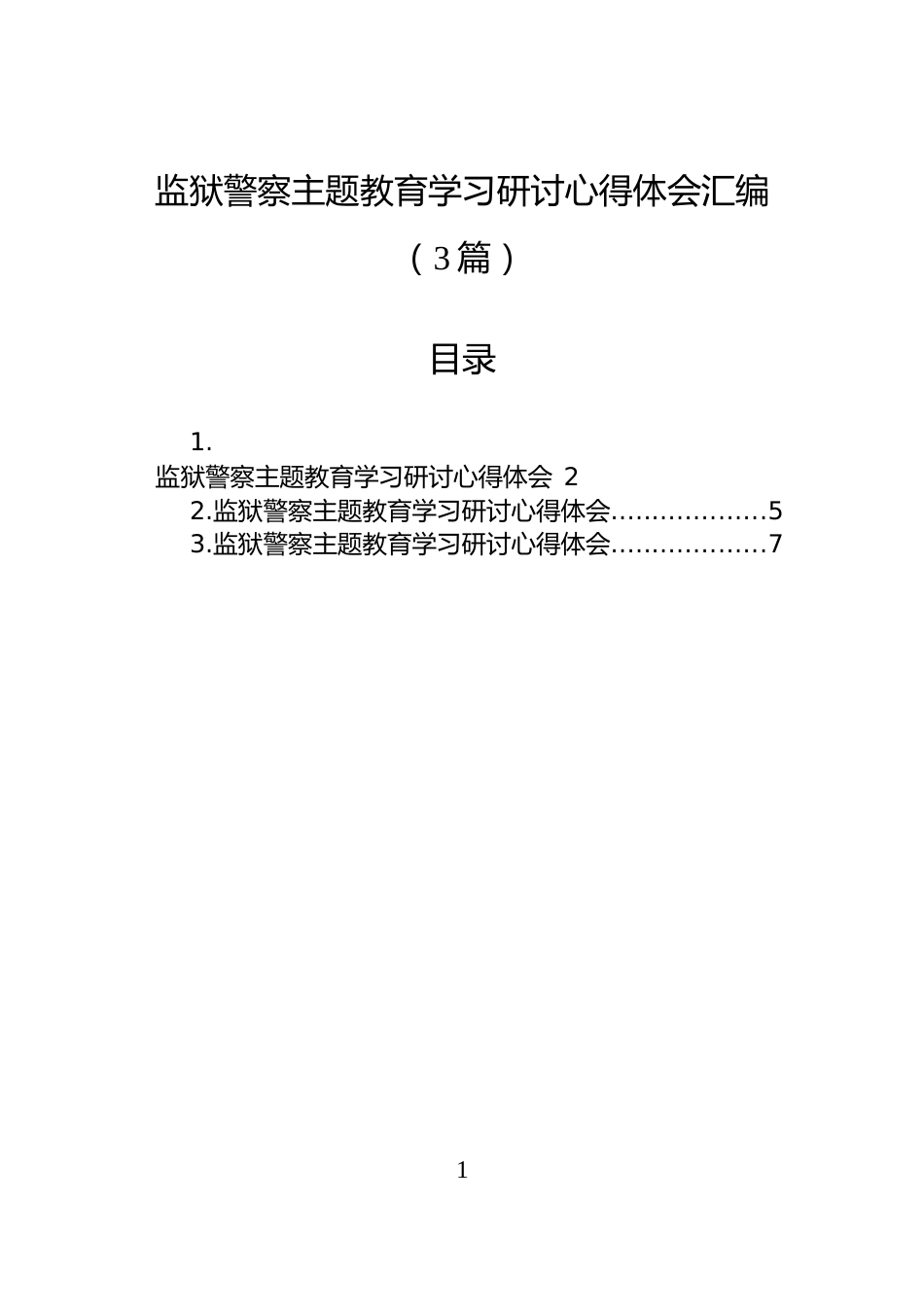 监狱警察主题教育学习研讨心得体会汇编

（3篇）

目录

1.
监狱警察主题教育学习研讨心得体会 2
2.监狱警察主题教育学习研讨心得体会……………….5
3.监狱警察主题教育学习研讨心得体会……………….7

1